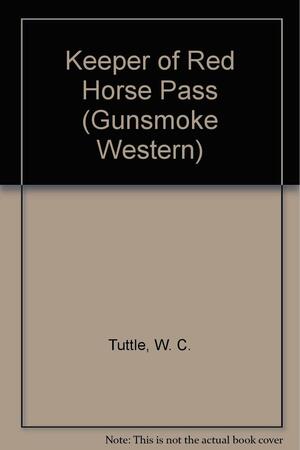 Keeper of Red Horse Pass (Gunsmoke Western)

Tuttle, W. C.

Note: This is not the actual book cover